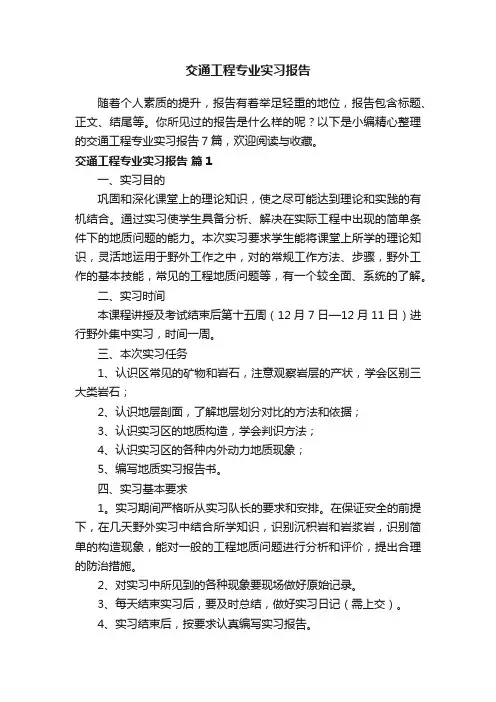 交通工程专业实习报告

随着个人素质的提升，报告有着举足轻重的地位，报告包含标题、正文、结尾等。你所见过的报告是什么样的呢？以下是小编精心整理的交通工程专业实习报告 7 篇，欢迎阅读与收藏。

交通工程专业实习报告 篇 1

一、实习目的

巩固和深化课堂上的理论知识，使之尽可能达到理论和实践的有机结合。通过实习使学生具备分析、解决在实际工程中出现的简单条件下的地质问题的能力。本次实习要求学生能将课堂上所学的理论知识，灵活地运用于野外工作之中，对的常规工作方法、步骤，野外工作的基本技能，常见的工程地质问题等，有一个较全面、系统的了解。

二、实习时间

本课程讲授及考试结束后第十五周（12 月 7 日—12 月 11 日）进行野外集中实习，时间一周。

三、本次实习任务

1、认识区常见的矿物和岩石，注意观察岩层的产状，学会区别三大类岩石；

2、认识地层剖面，了解地层划分对比的方法和依据；

3、认识实习区的地质构造，学会判识方法；

4、认识实习区的各种内外动力地质现象；

5、编写地质实习报告书。

四、实习基本要求

1。实习期间严格听从实习队长的要求和安排。在保证安全的前提下，在几天野外实习中结合所学知识，识别沉积岩和岩浆岩，识别简单的构造现象，能对一般的工程地质问题进行分析和评价，提出合理的防治措施。

2、对实习中所见到的各种现象要现场做好原始记录。

3、每天结束实习后，要及时总结，做好实习日记（需上交）。

4、实习结束后，按要求认真编写实习报告。